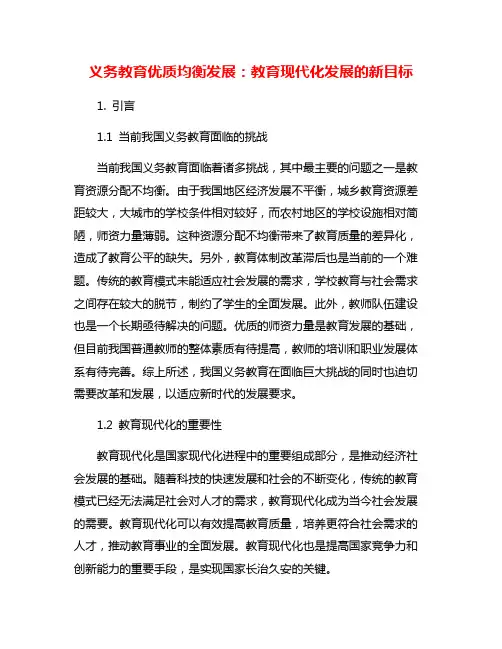 义务教育优质均衡发展：教育现代化发展的新目标

1. 引言

1.1 当前我国义务教育面临的挑战

当前我国义务教育面临着诸多挑战，其中最主要的问题之一是教育资源分配不均衡。由于我国地区经济发展不平衡，城乡教育资源差距较大，大城市的学校条件相对较好，而农村地区的学校设施相对简陋，师资力量薄弱。这种资源分配不均衡带来了教育质量的差异化，造成了教育公平的缺失。另外，教育体制改革滞后也是当前的一个难题。传统的教育模式未能适应社会发展的需求，学校教育与社会需求之间存在较大的脱节，制约了学生的全面发展。此外，教师队伍建设也是一个长期亟待解决的问题。优质的师资力量是教育发展的基础，但目前我国普通教师的整体素质有待提高，教师的培训和职业发展体系有待完善。综上所述，我国义务教育在面临巨大挑战的同时也迫切需要改革和发展，以适应新时代的发展要求。

1.2 教育现代化的重要性

教育现代化是国家现代化进程中的重要组成部分，是推动经济社会发展的基础。随着科技的快速发展和社会的不断变化，传统的教育模式已经无法满足社会对人才的需求，教育现代化成为当今社会发展的需要。教育现代化可以有效提高教育质量，培养更符合社会需求的人才，推动教育事业的全面发展。教育现代化也是提高国家竞争力和创新能力的重要手段，是实现国家长治久安的关键。